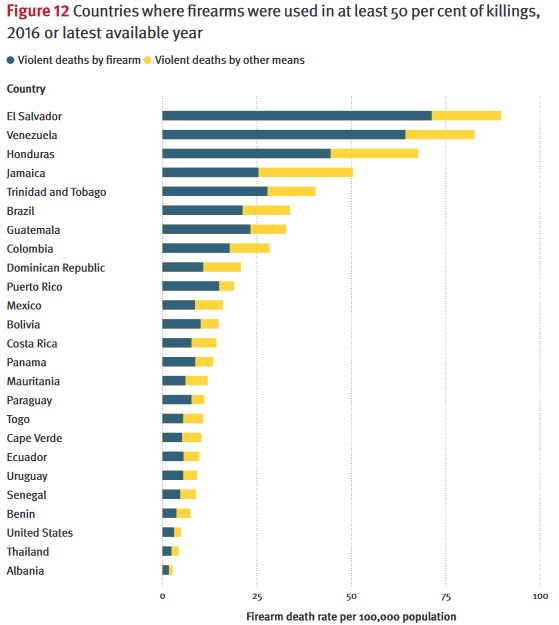 Figure 12 Countries where firearms were used in at least 50 per cent of killings, 2016 or latest available year

Violent deaths by firearm Violent deaths by other means

Country

El Salvador
Venezuela
Honduras
Jamaica
Trinidad and Tobago
Brazil
Guatemala
Colombia
Dominican Republic
Puerto Rico
Mexico
Bolivia
Costa Rica
Panama
Mauritania
Paraguay
Togo
Cape Verde
Ecuador
Uruguay
Senegal
Benin
United States
Thailand
Albania

0 25 50 75 100

Firearm death rate per 100,000 population